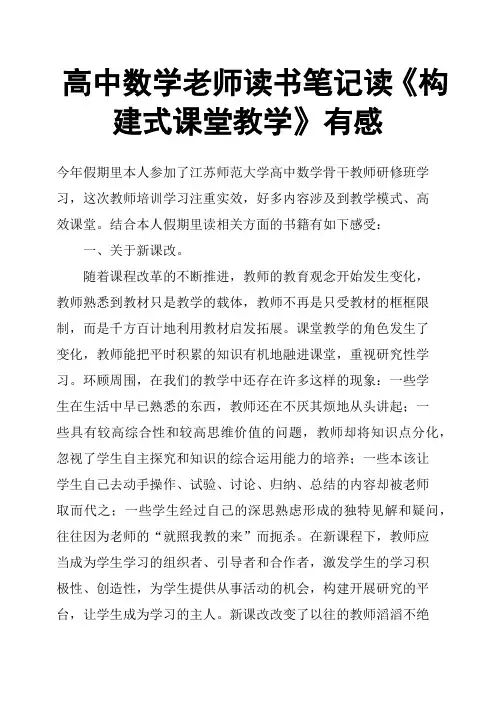 高中数学老师读书笔记读《构建式课堂教学》有感

今年假期里本人参加了江苏师范大学高中数学骨干教师研修班学习，这次教师培训学习注重实效，好多内容涉及到教学模式、高效课堂。结合本人假期里读相关方面的书籍有如下感受：

一、关于新课改。

随着课程改革的不断推进，教师的教育观念开始发生变化，教师熟悉到教材只是教学的载体，教师不再是只受教材的框框限制，而是千方百计地利用教材启发拓展。课堂教学的角色发生了变化，教师能把平时积累的知识有机地融进课堂，重视研究性学习。环顾周围，在我们的教学中还存在许多这样的现象：一些学生在生活中早已熟悉的东西，教师还在不厌其烦地从头讲起；一些具有较高综合性和较高思维价值的问题，教师却将知识点分化，忽视了学生自主探究和知识的综合运用能力的培养；一些本该让学生自己去动手操作、试验、讨论、归纳、总结的内容却被老师取而代之；一些学生经过自己的深思熟虑形成的独特见解和疑问，往往因为老师的“就照我教的来”而扼杀。在新课程下，教师应当成为学生学习的组织者、引导者和合作者，激发学生的学习积极性、创造性，为学生提供从事活动的机会，构建开展研究的平台，让学生成为学习的主人。新课改改变了以往的教师滔滔不绝